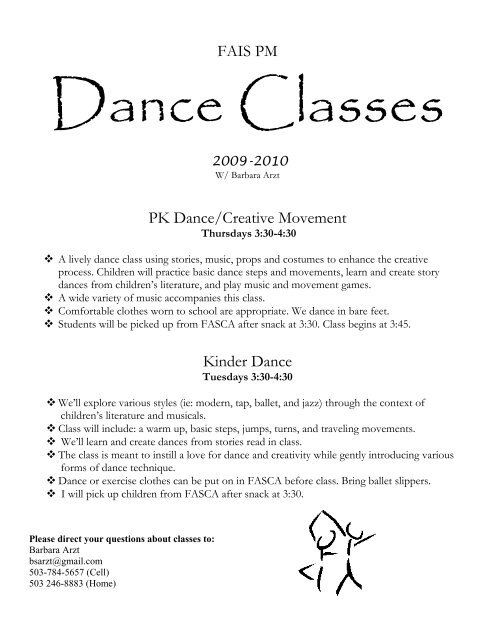 FAIS PM

Dance Classes

2009-2010
W/ Barbara Arzt

PK Dance/Creative Movement
Thursdays 3:30-4:30

❖ A lively dance class using stories, music, props and costumes to enhance the creative process. Children will practice basic dance steps and movements, learn and create story dances from children's literature, and play music and movement games.
❖ A wide variety of music accompanies this class.
❖ Comfortable clothes worn to school are appropriate. We dance in bare feet.
❖ Students will be picked up from FASCA after snack at 3:30. Class begins at 3:45.

Kinder Dance
Tuesdays 3:30-4:30

❖ We'll explore various styles (ie: modern, tap, ballet, and jazz) through the context of children's literature and musicals.
❖ Class will include: a warm up, basic steps, jumps, turns, and traveling movements.
❖ We'll learn and create dances from stories read in class.
❖ The class is meant to instill a love for dance and creativity while gently introducing various forms of dance technique.
❖ Dance or exercise clothes can be put on in FASCA before class. Bring ballet slippers.
❖ I will pick up children from FASCA after snack at 3:30.

Please direct your questions about classes to:
Barbara Arzt
bsarzt@gmail.com
503-784-5657 (Cell)
503 246-8883 (Home)